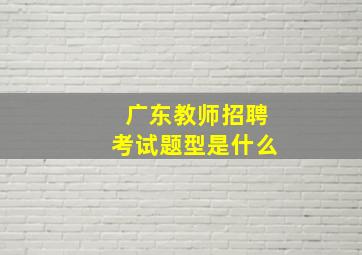 广东教师招聘
考试题型是什么